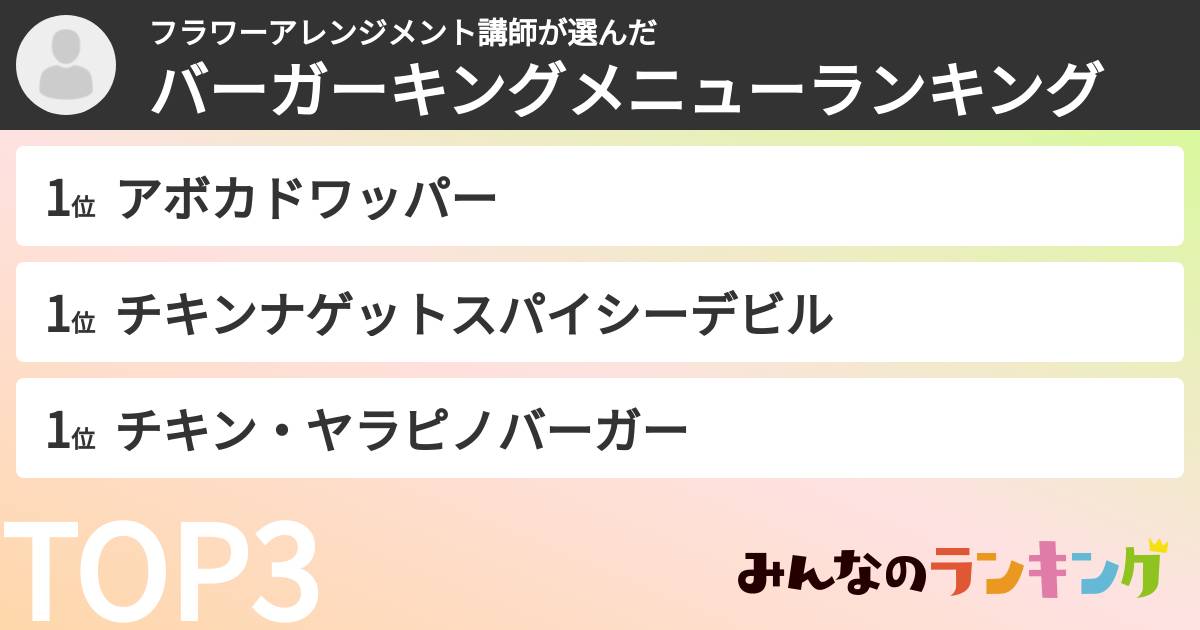 フラワーアレンジメント講師が選んだ
バーガーキングメニューランキング

1位 アボカドワッパー

1位 チキンナゲットスパイシーデビル

1位 チキン・ヤラピノバーガー

TOP3

みんなのランキング